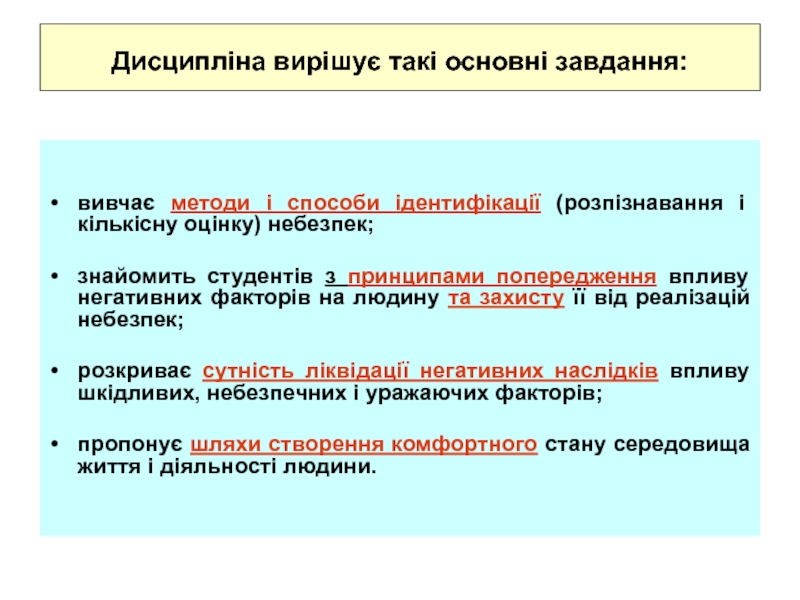 Дисципліна вирішує такі основні завдання:

• вивчає методи і способи ідентифікації (розпізнавання і кількісну оцінку) небезпек;

• знайомить студентів з принципами попередження впливу негативних факторів на людину та захисту її від реалізацій небезпек;

• розкриває сутність ліквідації негативних наслідків впливу шкідливих, небезпечних і уражаючих факторів;

• пропонує шляхи створення комфортного стану середовища життя і діяльності людини.